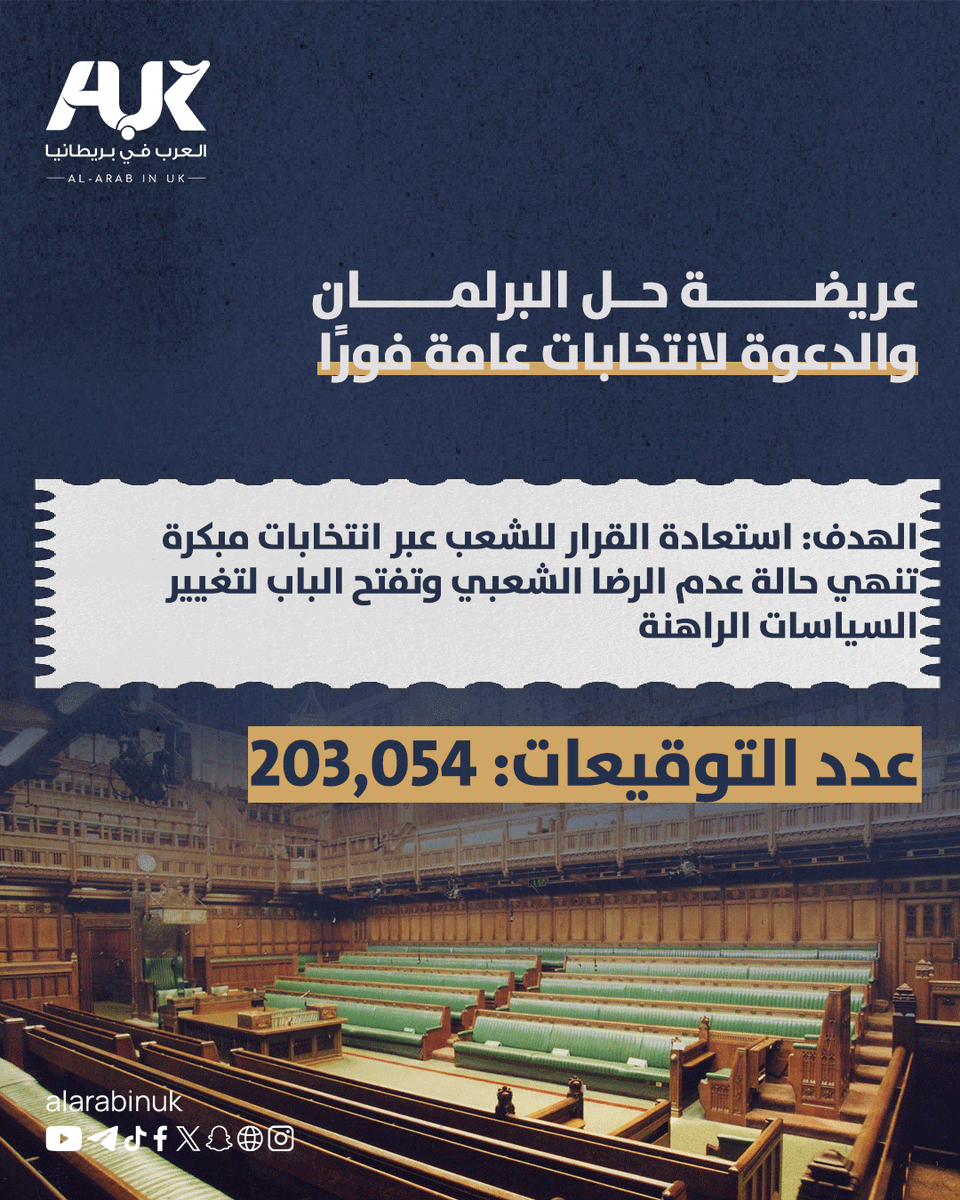 AUK
العرب في بريطانيا
AL-ARAB IN UK

عريضة حل البرلمان والدعوة لانتخابات عامة فورًا

الهدف: استعادة القرار للشعب عبر انتخابات مبكرة تنهي حالة عدم الرضا الشعبي وتفتح الباب لتغيير السياسات الراهنة

عدد التوقيعات: 203,054

alarabinuk